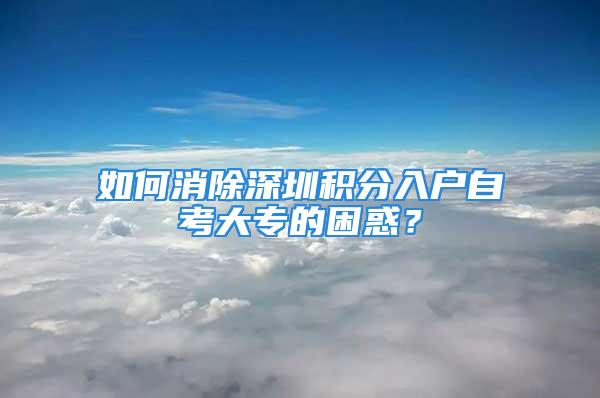 如何消除深圳积分入户自考大专的困惑？